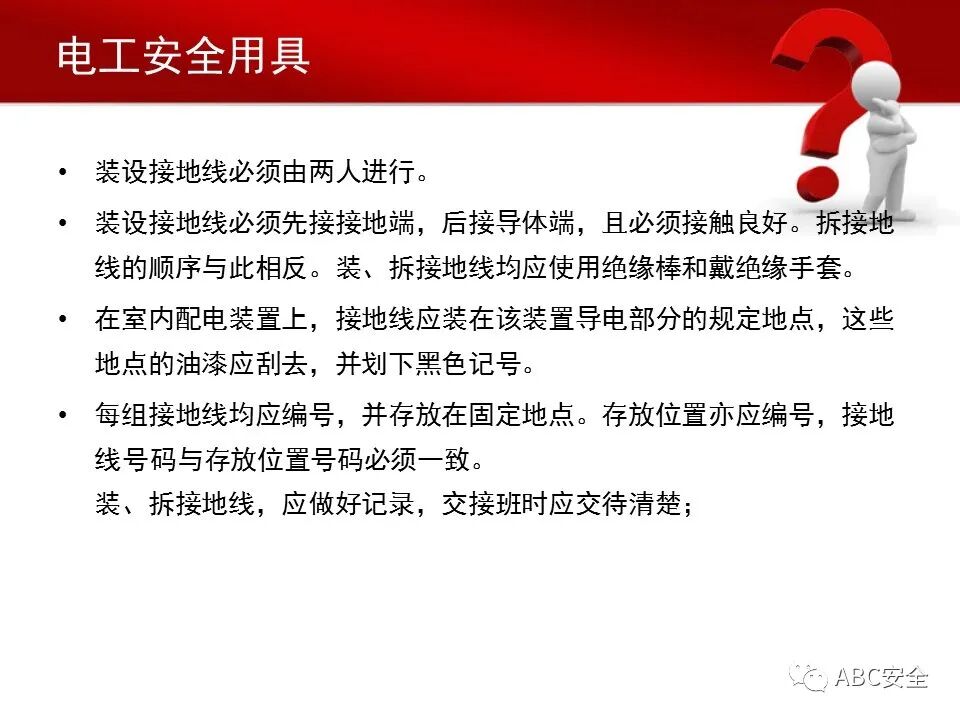 电工安全用具

• 装设接地线必须由两人进行。

• 装设接地线必须先接接地端，后接导体端，且必须接触良好。拆接地线的顺序与此相反。装、拆接地线均应使用绝缘棒和戴绝缘手套。

• 在室内配电装置上，接地线应装在该装置导电部分的规定地点，这些地点的油漆应刮去，并划下黑色记号。

• 每组接地线均应编号，并存放在固定地点。存放位置亦应编号，接地线号码与存放位置号码必须一致。
装、拆接地线，应做好记录，交接班时应交待清楚；

ABC安全